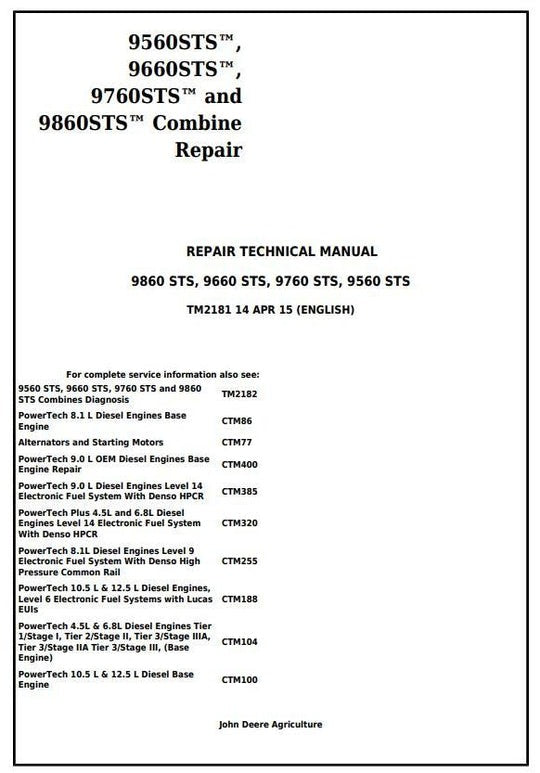 9560STS™, 9660STS™, 9760STS™ and 9860STS™ Combine Repair

REPAIR TECHNICAL MANUAL

9860 STS, 9660 STS, 9760 STS, 9560 STS

TM2181 14 APR 15 (ENGLISH)

For complete service information also see:

| | |
|---|---|
| 9560 STS, 9660 STS, 9760 STS and 9860 STS Combines Diagnosis | TM2182 |
| PowerTech 8.1 L Diesel Engines Base Engine | CTM86 |
| Alternators and Starting Motors | CTM77 |
| PowerTech 9.0 L OEM Diesel Engines Base Engine Repair | CTM400 |
| PowerTech 9.0 L Diesel Engines Level 14 Electronic Fuel System With Denso HPCR | CTM385 |
| PowerTech Plus 4.5L and 6.8L Diesel Engines Level 14 Electronic Fuel System With Denso HPCR | CTM320 |
| PowerTech 8.1L Diesel Engines Level 9 Electronic Fuel System With Denso High Pressure Common Rail | CTM255 |
| PowerTech 10.5 L & 12.5 L Diesel Engines, Level 6 Electronic Fuel Systems with Lucas EUIs | CTM188 |
| PowerTech 4.5L & 6.8L Diesel Engines Tier 1/Stage I, Tier 2/Stage II, Tier 3/Stage IIIA, Tier 3/Stage IIA Tier 3/Stage III, (Base Engine) | CTM104 |
| PowerTech 10.5 L & 12.5 L Diesel Base Engine | CTM100 |

John Deere Agriculture